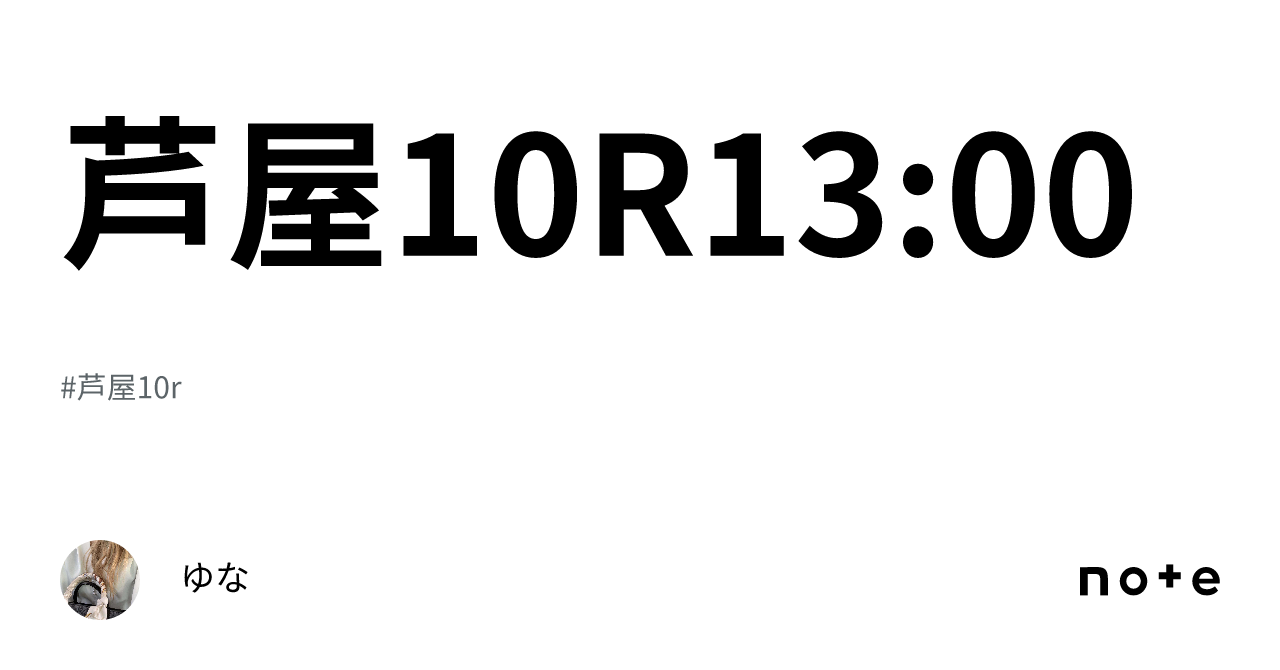 芦屋10R13:00

#芦屋10r

ゆな

note